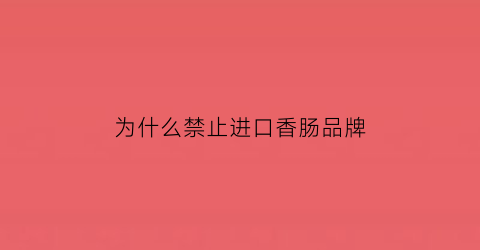 为什么禁止进口香肠品牌